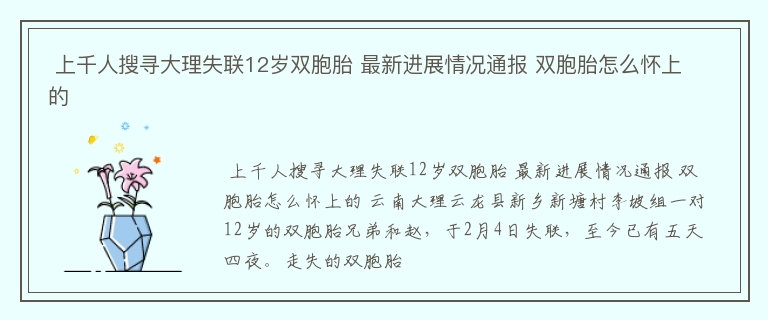 上千人搜寻大理失联12岁双胞胎 最新进展情况通报 双胞胎怎么怀上的

上千人搜寻大理失联12岁双胞胎 最新进展情况通报 双胞胎怎么怀上的 云南大理云龙县新乡新塘村李坡组一对12岁的双胞胎兄弟和赵，于2月4日失联，至今已有五天四夜。走失的双胞胎